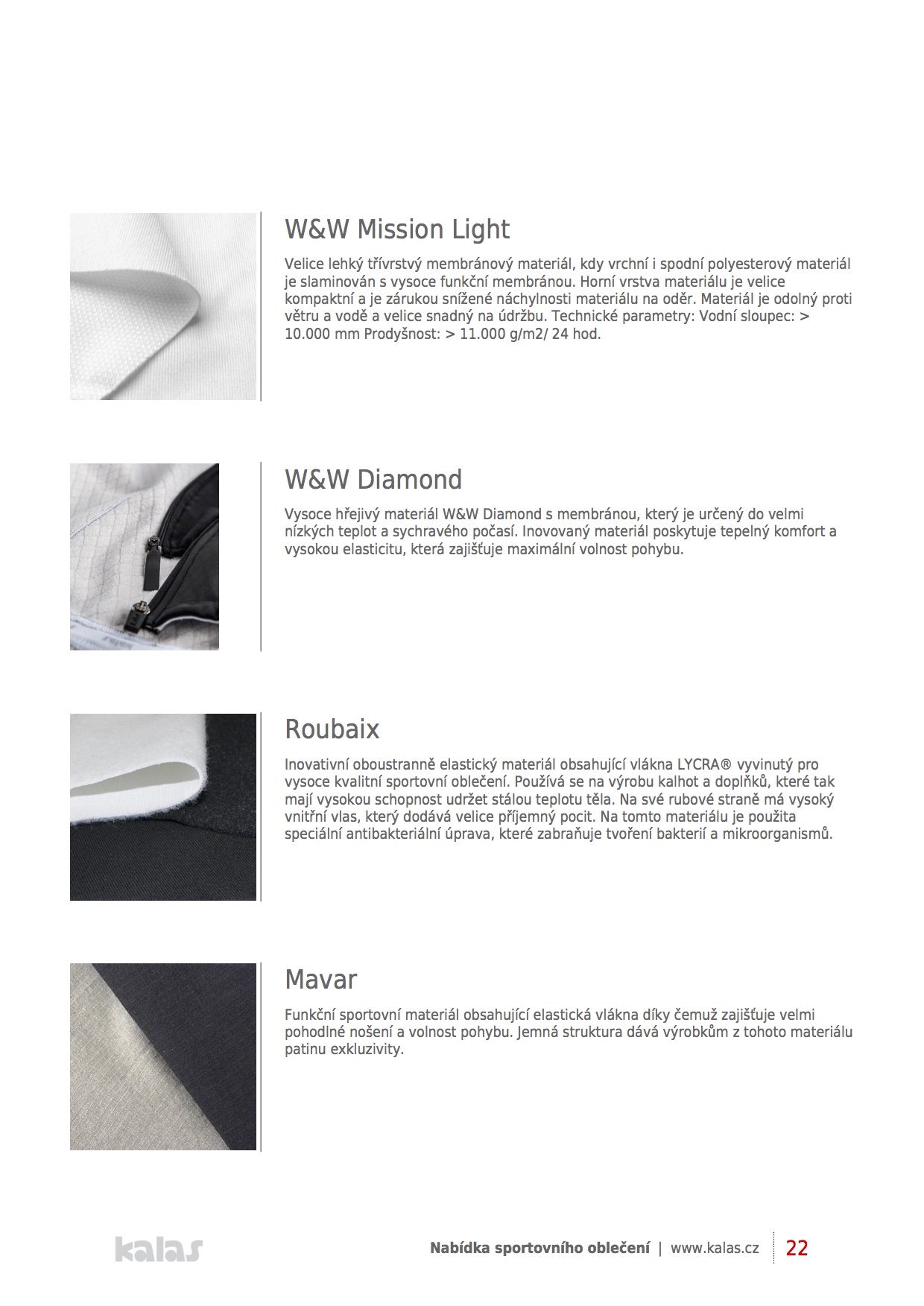 W&W Mission Light

Velice lehký třívrstvý membránový materiál, kdy vrchní i spodní polyesterový materiál je slaminován s vysoce funkční membránou. Horní vrstva materiálu je velice kompaktní a je zárukou snížené náchylnosti materiálu na oděr. Materiál je odolný proti větru a vodě a velice snadný na údržbu. Technické parametry: Vodní sloupec: > 10.000 mm Prodyšnost: > 11.000 g/m2/ 24 hod.

W&W Diamond

Vysoce hřejivý materiál W&W Diamond s membránou, který je určený do velmi nízkých teplot a sychravého počasí. Inovovaný materiál poskytuje tepelný komfort a vysokou elasticitu, která zajišťuje maximální volnost pohybu.

Roubaix

Inovativní oboustranně elastický materiál obsahující vlákna LYCRA® vyvinutý pro vysoce kvalitní sportovní oblečení. Používá se na výrobu kalhot a doplňků, které tak mají vysokou schopnost udržet stálou teplotu těla. Na své rubové straně má vysoký vnitřní vlas, který dodává velice příjemný pocit. Na tomto materiálu je použita speciální antibakteriální úprava, které zabraňuje tvoření bakterií a mikroorganismů.

Mavar

Funkční sportovní materiál obsahující elastická vlákna díky čemuž zajišťuje velmi pohodlné nošení a volnost pohybu. Jemná struktura dává výrobkům z tohoto materiálu patinu exkluzivity.

kalas

Nabídka sportovního oblečení | www.kalas.cz 22